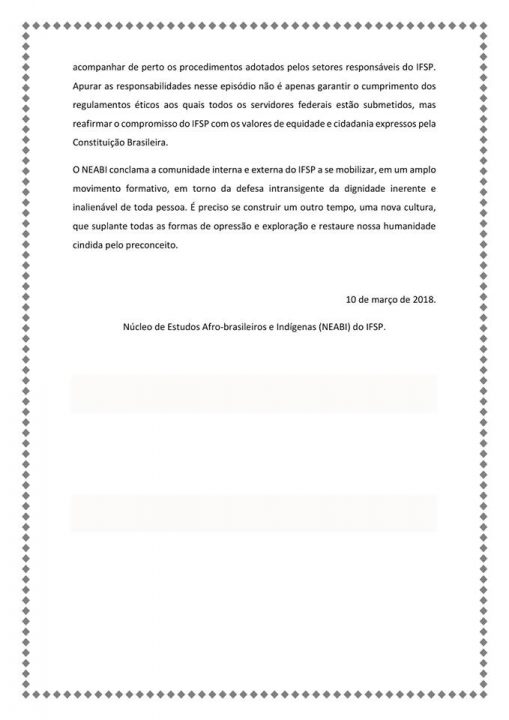 acompanhar de perto os procedimentos adotados pelos setores responsáveis do IFSP. Apurar as responsabilidades nesse episódio não é apenas garantir o cumprimento dos regulamentos éticos aos quais todos os servidores federais estão submetidos, mas reafirmar o compromisso do IFSP com os valores de equidade e cidadania expressos pela Constituição Brasileira.

O NEABI conclama a comunidade interna e externa do IFSP a se mobilizar, em um amplo movimento formativo, em torno da defesa intransigente da dignidade inerente e inalienável de toda pessoa. É preciso se construir um outro tempo, uma nova cultura, que suplante todas as formas de opressão e exploração e restaure nossa humanidade cindida pelo preconceito.

10 de março de 2018.

Núcleo de Estudos Afro-brasileiros e Indígenas (NEABI) do IFSP.